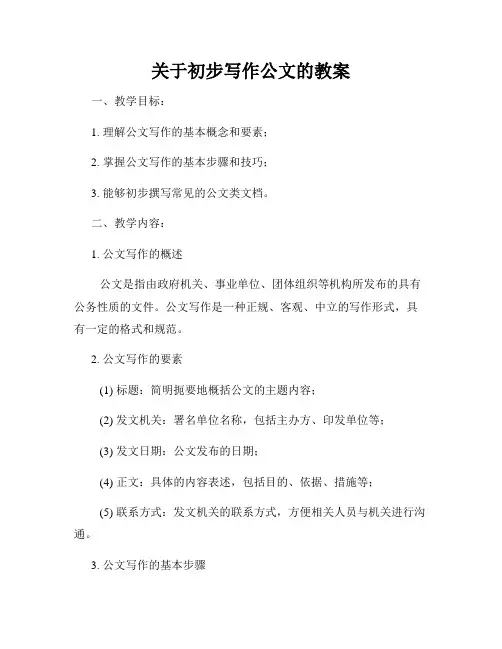 关于初步写作公文的教案

一、教学目标：

1. 理解公文写作的基本概念和要素；

2. 掌握公文写作的基本步骤和技巧；

3. 能够初步撰写常见的公文类文档。

二、教学内容：

1. 公文写作的概述

公文是指由政府机关、事业单位、团体组织等机构所发布的具有公务性质的文件。公文写作是一种正规、客观、中立的写作形式，具有一定的格式和规范。

2. 公文写作的要素

(1) 标题：简明扼要地概括公文的主题内容；

(2) 发文机关：署名单位名称，包括主办方、印发单位等；

(3) 发文日期：公文发布的日期；

(4) 正文：具体的内容表述，包括目的、依据、措施等；

(5) 联系方式：发文机关的联系方式，方便相关人员与机关进行沟通。

3. 公文写作的基本步骤